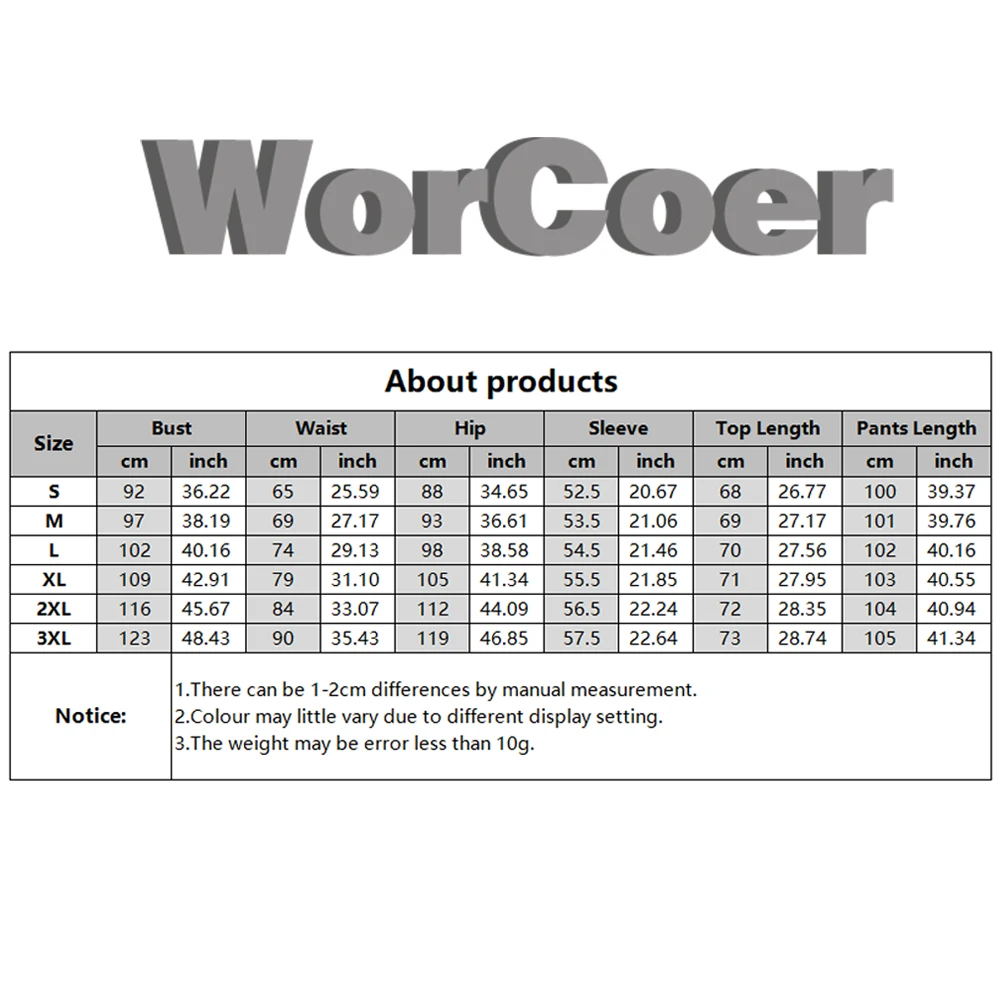 WorCoer

About products

| Size | Bust | | Waist | | Hip | | Sleeve | | Top Length | | Pants Length | |
|---|---|---|---|---|---|---|---|---|---|---|---|---|
| | cm | inch | cm | inch | cm | inch | cm | inch | cm | inch | cm | inch |
| S | 92 | 36.22 | 65 | 25.59 | 88 | 34.65 | 52.5 | 20.67 | 68 | 26.77 | 100 | 39.37 |
| M | 97 | 38.19 | 69 | 27.17 | 93 | 36.61 | 53.5 | 21.06 | 69 | 27.17 | 101 | 39.76 |
| L | 102 | 40.16 | 74 | 29.13 | 98 | 38.58 | 54.5 | 21.46 | 70 | 27.56 | 102 | 40.16 |
| XL | 109 | 42.91 | 79 | 31.10 | 105 | 41.34 | 55.5 | 21.85 | 71 | 27.95 | 103 | 40.55 |
| 2XL | 116 | 45.67 | 84 | 33.07 | 112 | 44.09 | 56.5 | 22.24 | 72 | 28.35 | 104 | 40.94 |
| 3XL | 123 | 48.43 | 90 | 35.43 | 119 | 46.85 | 57.5 | 22.64 | 73 | 28.74 | 105 | 41.34 |

Notice:

1.There can be 1-2cm differences by manual measurement.
2.Colour may little vary due to different display setting.
3.The weight may be error less than 10g.